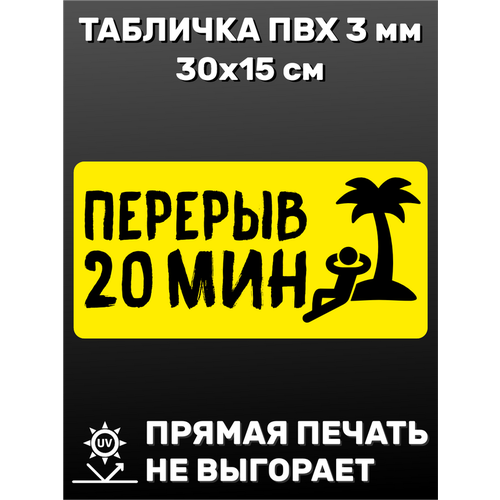 ТАБЛИЧКА ПВХ 3 мм
30х15 см

ПЕРЕРЫВ
20 МИН

UV

ПРЯМАЯ ПЕЧАТЬ
НЕ ВЫГОРАЕТ